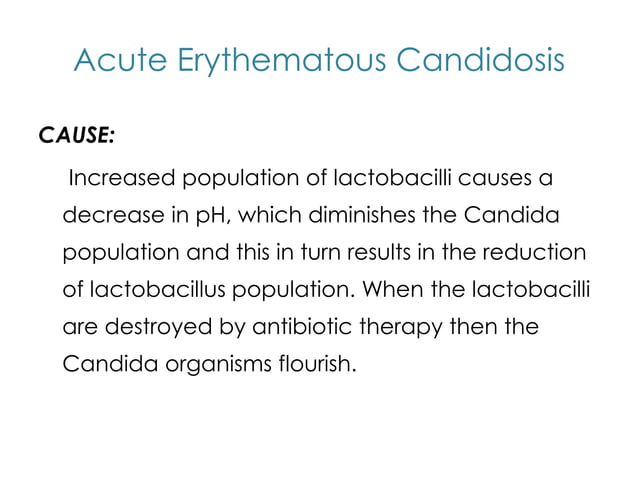 Acute Erythematous Candidosis

CAUSE:

Increased population of lactobacilli causes a decrease in pH, which diminishes the Candida population and this in turn results in the reduction of lactobacillus population. When the lactobacilli are destroyed by antibiotic therapy then the Candida organisms flourish.